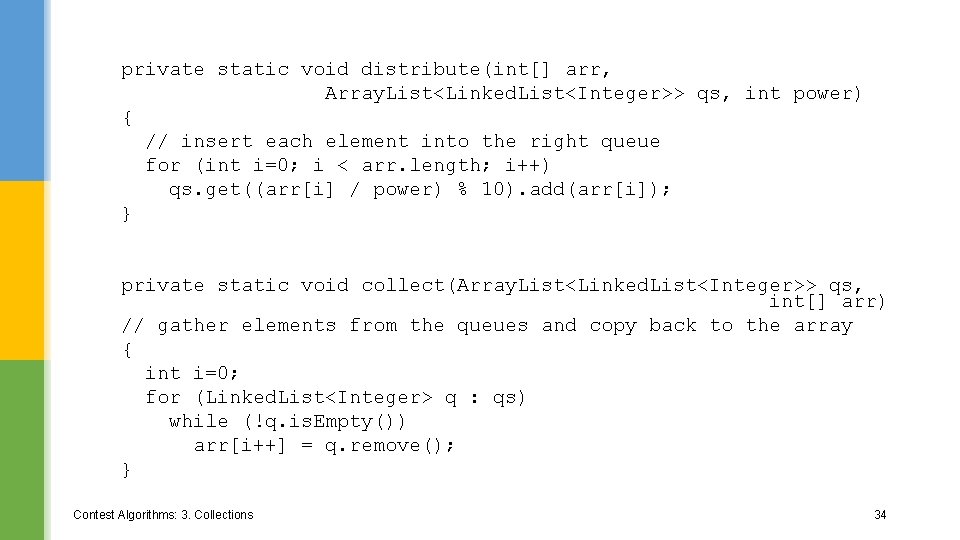 private static void distribute(int[] arr,
                ArrayList<LinkedList<Integer>> qs, int power)
{
  // insert each element into the right queue
  for (int i=0; i < arr.length; i++)
    qs.get((arr[i] / power) % 10).add(arr[i]);
}

private static void collect(ArrayList<LinkedList<Integer>> qs,
                                                    int[] arr)
// gather elements from the queues and copy back to the array
{
  int i=0;
  for (LinkedList<Integer> q : qs)
    while (!q.isEmpty())
      arr[i++] = q.remove();
}

Contest Algorithms: 3. Collections

34